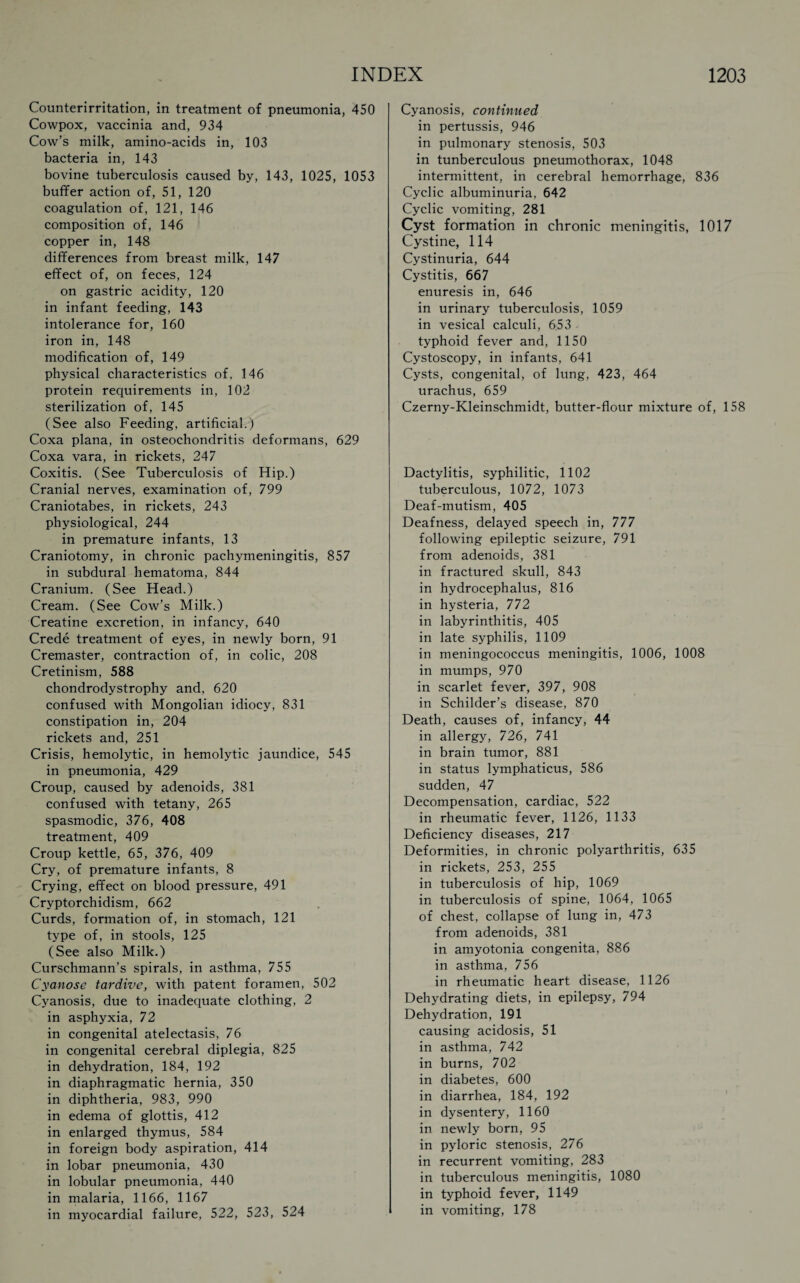 INDEX 1203

Counterirritation, in treatment of pneumonia, 450
Cowpox, vaccinia and, 934
Cow's milk, amino-acids in, 103
bacteria in, 143
bovine tuberculosis caused by, 143, 1025, 1053
buffer action of, 51, 120
coagulation of, 121, 146
composition of, 146
copper in, 148
differences from breast milk, 147
effect of, on feces, 124
on gastric acidity, 120
in infant feeding, 143
intolerance for, 160
iron in, 148
modification of, 149
physical characteristics of, 146
protein requirements in, 102
sterilization of, 145
(See also Feeding, artificial.)
Coxa plana, in osteochondritis deformans, 629
Coxa vara, in rickets, 247
Coxitis. (See Tuberculosis of Hip.)
Cranial nerves, examination of, 799
Craniotabes, in rickets, 243
physiological, 244
in premature infants, 13
Craniotomy, in chronic pachymeningitis, 857
in subdural hematoma, 844
Cranium. (See Head.)
Cream. (See Cow's Milk.)
Creatine excretion, in infancy, 640
Credé treatment of eyes, in newly born, 91
Cremaster, contraction of, in colic, 208
Cretinism, 588
chondrodystrophy and, 620
confused with Mongolian idiocy, 831
constipation in, 204
rickets and, 251
Crisis, hemolytic, in hemolytic jaundice, 545
in pneumonia, 429
Croup, caused by adenoids, 381
confused with tetany, 265
spasmodic, 376, 408
treatment, 409
Croup kettle, 65, 376, 409
Cry, of premature infants, 8
Crying, effect on blood pressure, 491
Cryptorchidism, 662
Curds, formation of, in stomach, 121
type of, in stools, 125
(See also Milk.)
Curschmann's spirals, in asthma, 755
Cyanose tardive, with patent foramen, 502
Cyanosis, due to inadequate clothing, 2
in asphyxia, 72
in congenital atelectasis, 76
in congenital cerebral diplegia, 825
in dehydration, 184, 192
in diaphragmatic hernia, 350
in diphtheria, 983, 990
in edema of glottis, 412
in enlarged thymus, 584
in foreign body aspiration, 414
in lobar pneumonia, 430
in lobular pneumonia, 440
in malaria, 1166, 1167
in myocardial failure, 522, 523, 524

Cyanosis, continued
in pertussis, 946
in pulmonary stenosis, 503
in tunberculous pneumothorax, 1048
intermittent, in cerebral hemorrhage, 836
Cyclic albuminuria, 642
Cyclic vomiting, 281
Cyst formation in chronic meningitis, 1017
Cystine, 114
Cystinuria, 644
Cystitis, 667
enuresis in, 646
in urinary tuberculosis, 1059
in vesical calculi, 653
typhoid fever and, 1150
Cystoscopy, in infants, 641
Cysts, congenital, of lung, 423, 464
urachus, 659
Czerny-Kleinschmidt, butter-flour mixture of, 158

Dactylitis, syphilitic, 1102
tuberculous, 1072, 1073
Deaf-mutism, 405
Deafness, delayed speech in, 777
following epileptic seizure, 791
from adenoids, 381
in fractured skull, 843
in hydrocephalus, 816
in hysteria, 772
in labyrinthitis, 405
in late syphilis, 1109
in meningococcus meningitis, 1006, 1008
in mumps, 970
in scarlet fever, 397, 908
in Schilder's disease, 870
Death, causes of, infancy, 44
in allergy, 726, 741
in brain tumor, 881
in status lymphaticus, 586
sudden, 47
Decompensation, cardiac, 522
in rheumatic fever, 1126, 1133
Deficiency diseases, 217
Deformities, in chronic polyarthritis, 635
in rickets, 253, 255
in tuberculosis of hip, 1069
in tuberculosis of spine, 1064, 1065
of chest, collapse of lung in, 473
from adenoids, 381
in amyotonia congenita, 886
in asthma, 756
in rheumatic heart disease, 1126
Dehydrating diets, in epilepsy, 794
Dehydration, 191
causing acidosis, 51
in asthma, 742
in burns, 702
in diabetes, 600
in diarrhea, 184, 192
in dysentery, 1160
in newly born, 95
in pyloric stenosis, 276
in recurrent vomiting, 283
in tuberculous meningitis, 1080
in typhoid fever, 1149
in vomiting, 178